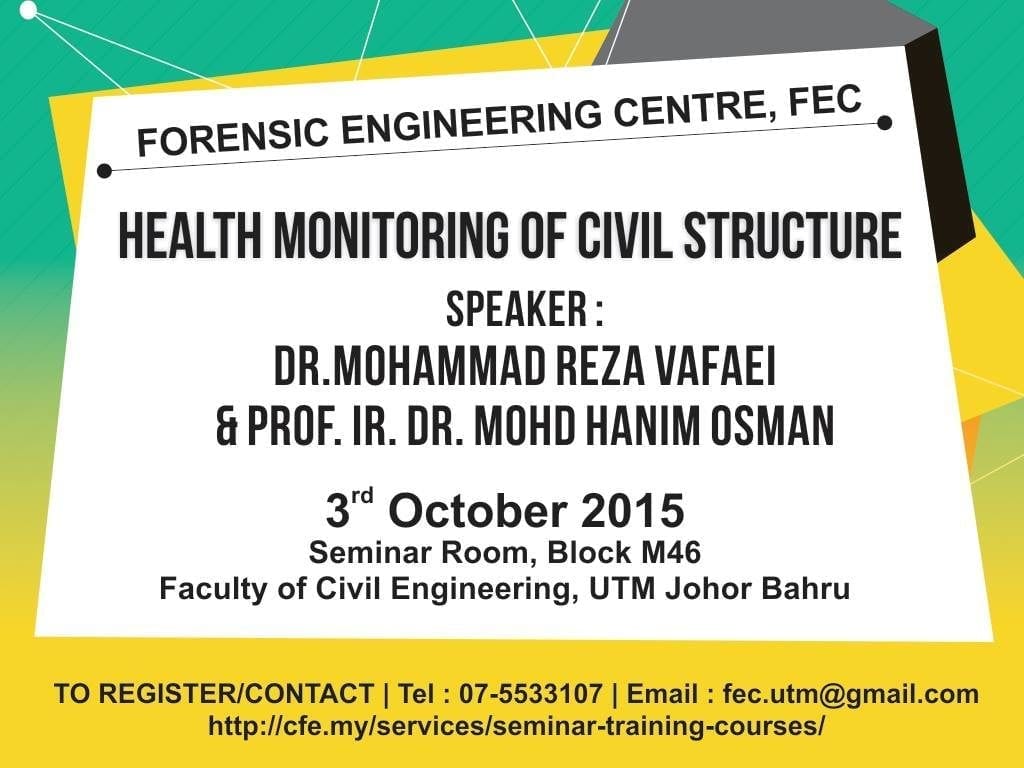 FORENSIC ENGINEERING CENTRE, FEC

HEALTH MONITORING OF CIVIL STRUCTURE

SPEAKER :
DR.MOHAMMAD REZA VAFAEI
& PROF. IR. DR. MOHD HANIM OSMAN

3rd October 2015
Seminar Room, Block M46
Faculty of Civil Engineering, UTM Johor Bahru

TO REGISTER/CONTACT | Tel : 07-5533107 | Email : fec.utm@gmail.com
http://cfe.my/services/seminar-training-courses/